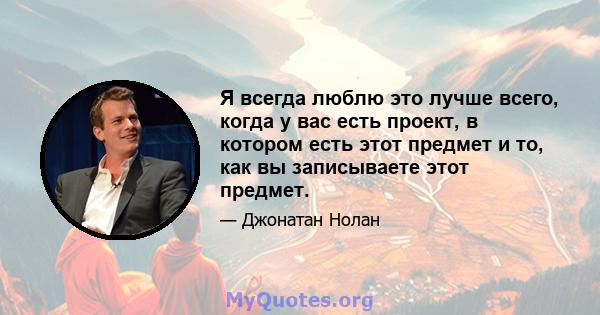 Я всегда люблю это лучше всего, когда у вас есть проект, в котором есть этот предмет и то, как вы записываете этот предмет.

— Джонатан Нолан

MyQuotes.org